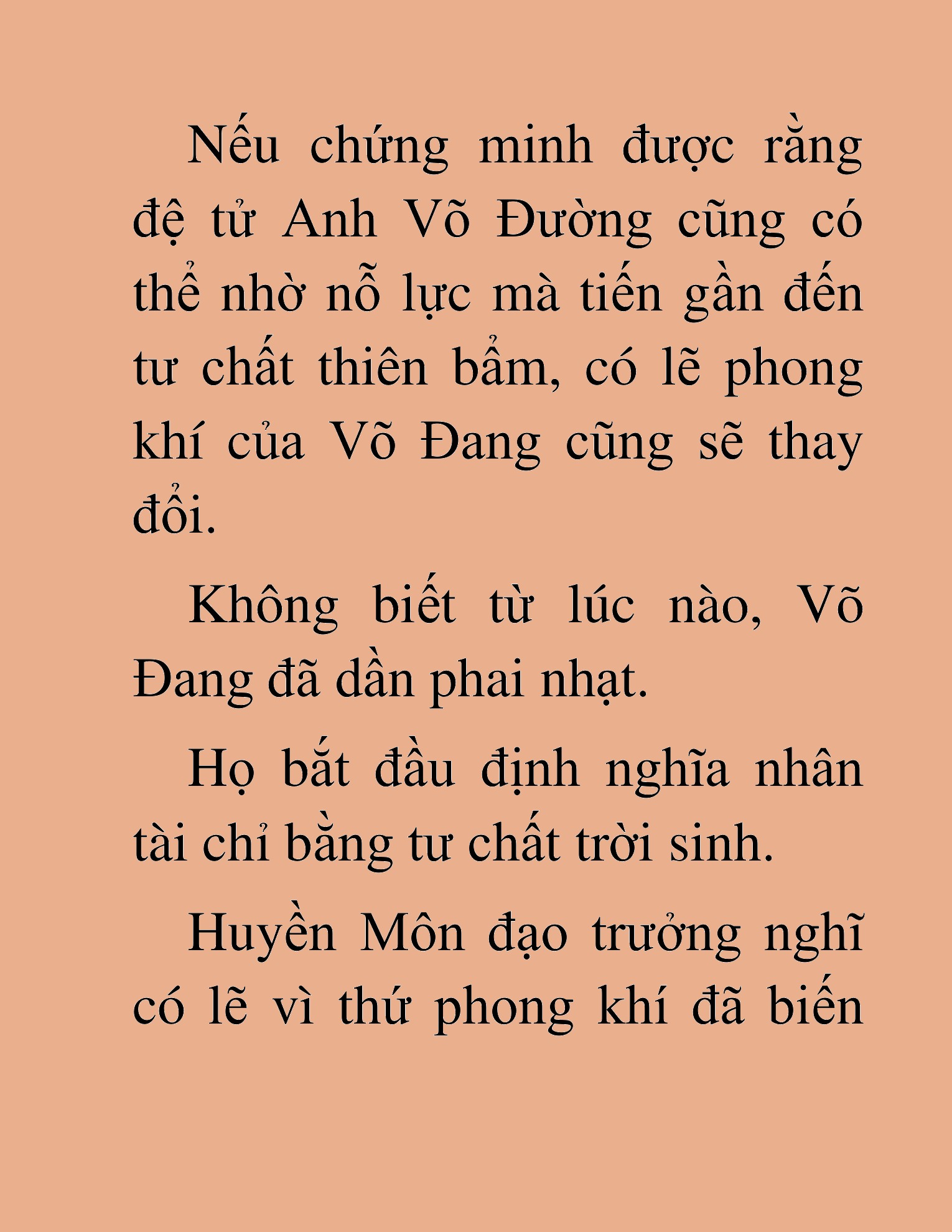 Nếu chứng minh được rằng đệ tử Anh Võ Đường cũng có thể nhờ nỗ lực mà tiến gần đến tư chất thiên bẩm, có lẽ phong khí của Võ Đang cũng sẽ thay đổi.

Không biết từ lúc nào, Võ Đang đã dần phai nhạt.

Họ bắt đầu định nghĩa nhân tài chỉ bằng tư chất trời sinh.

Huyền Môn đạo trưởng nghĩ có lẽ vì thứ phong khí đã biến